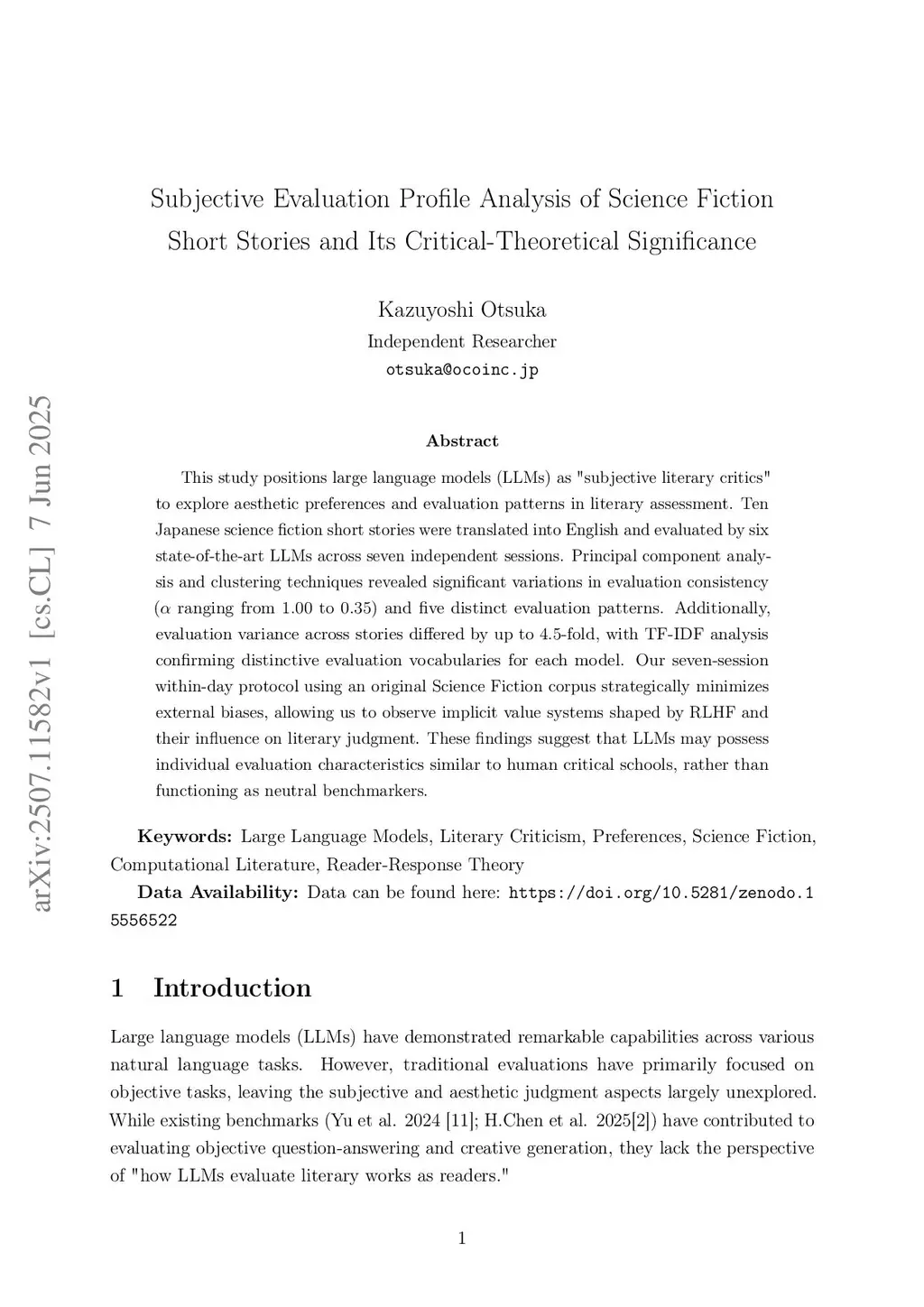 arXiv:2507.11582v1 [cs.CL] 7 Jun 2025

Subjective Evaluation Profile Analysis of Science Fiction Short Stories and Its Critical-Theoretical Significance

Kazuyoshi Otsuka
Independent Researcher
otsuka@ocoinc.jp

Abstract

This study positions large language models (LLMs) as "subjective literary critics" to explore aesthetic preferences and evaluation patterns in literary assessment. Ten Japanese science fiction short stories were translated into English and evaluated by six state-of-the-art LLMs across seven independent sessions. Principal component analysis and clustering techniques revealed significant variations in evaluation consistency ($\alpha$ ranging from 1.00 to 0.35) and five distinct evaluation patterns. Additionally, evaluation variance across stories differed by up to 4.5-fold, with TF-IDF analysis confirming distinctive evaluation vocabularies for each model. Our seven-session within-day protocol using an original Science Fiction corpus strategically minimizes external biases, allowing us to observe implicit value systems shaped by RLHF and their influence on literary judgment. These findings suggest that LLMs may possess individual evaluation characteristics similar to human critical schools, rather than functioning as neutral benchmarkers.

Keywords: Large Language Models, Literary Criticism, Preferences, Science Fiction, Computational Literature, Reader-Response Theory

Data Availability: Data can be found here: https://doi.org/10.5281/zenodo.15556522

1 Introduction

Large language models (LLMs) have demonstrated remarkable capabilities across various natural language tasks. However, traditional evaluations have primarily focused on objective tasks, leaving the subjective and aesthetic judgment aspects largely unexplored. While existing benchmarks (Yu et al. 2024 [11]; H.Chen et al. 2025[2]) have contributed to evaluating objective question-answering and creative generation, they lack the perspective of "how LLMs evaluate literary works as readers."

1